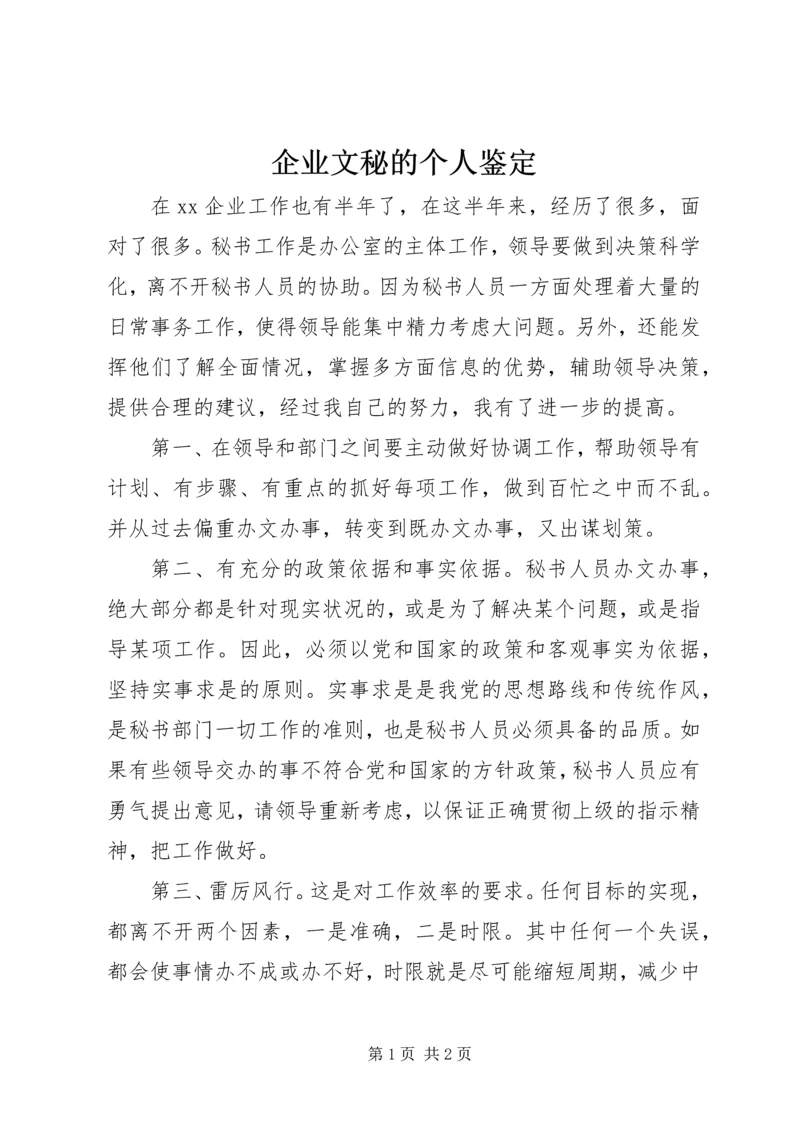 企业文秘的个人鉴定

在 xx 企业工作也有半年了，在这半年来，经历了很多，面对了很多。秘书工作是办公室的主体工作，领导要做到决策科学化，离不开秘书人员的协助。因为秘书人员一方面处理着大量的日常事务工作，使得领导能集中精力考虑大问题。另外，还能发挥他们了解全面情况，掌握多方面信息的优势，辅助领导决策，提供合理的建议，经过我自己的努力，我有了进一步的提高。

第一、在领导和部门之间要主动做好协调工作，帮助领导有计划、有步骤、有重点的抓好每项工作，做到百忙之中而不乱。并从过去偏重办文办事，转变到既办文办事，又出谋划策。

第二、有充分的政策依据和事实依据。秘书人员办文办事，绝大部分都是针对现实状况的，或是为了解决某个问题，或是指导某项工作。因此，必须以党和国家的政策和客观事实为依据，坚持实事求是的原则。实事求是是我党的思想路线和传统作风，是秘书部门一切工作的准则，也是秘书人员必须具备的品质。如果有些领导交办的事不符合党和国家的方针政策，秘书人员应有勇气提出意见，请领导重新考虑，以保证正确贯彻上级的指示精神，把工作做好。

第三、雷厉风行。这是对工作效率的要求。任何目标的实现，都离不开两个因素，一是准确，二是时限。其中任何一个失误，都会使事情办不成或办不好，时限就是尽可能缩短周期，减少中

第 1 页 共 2 页